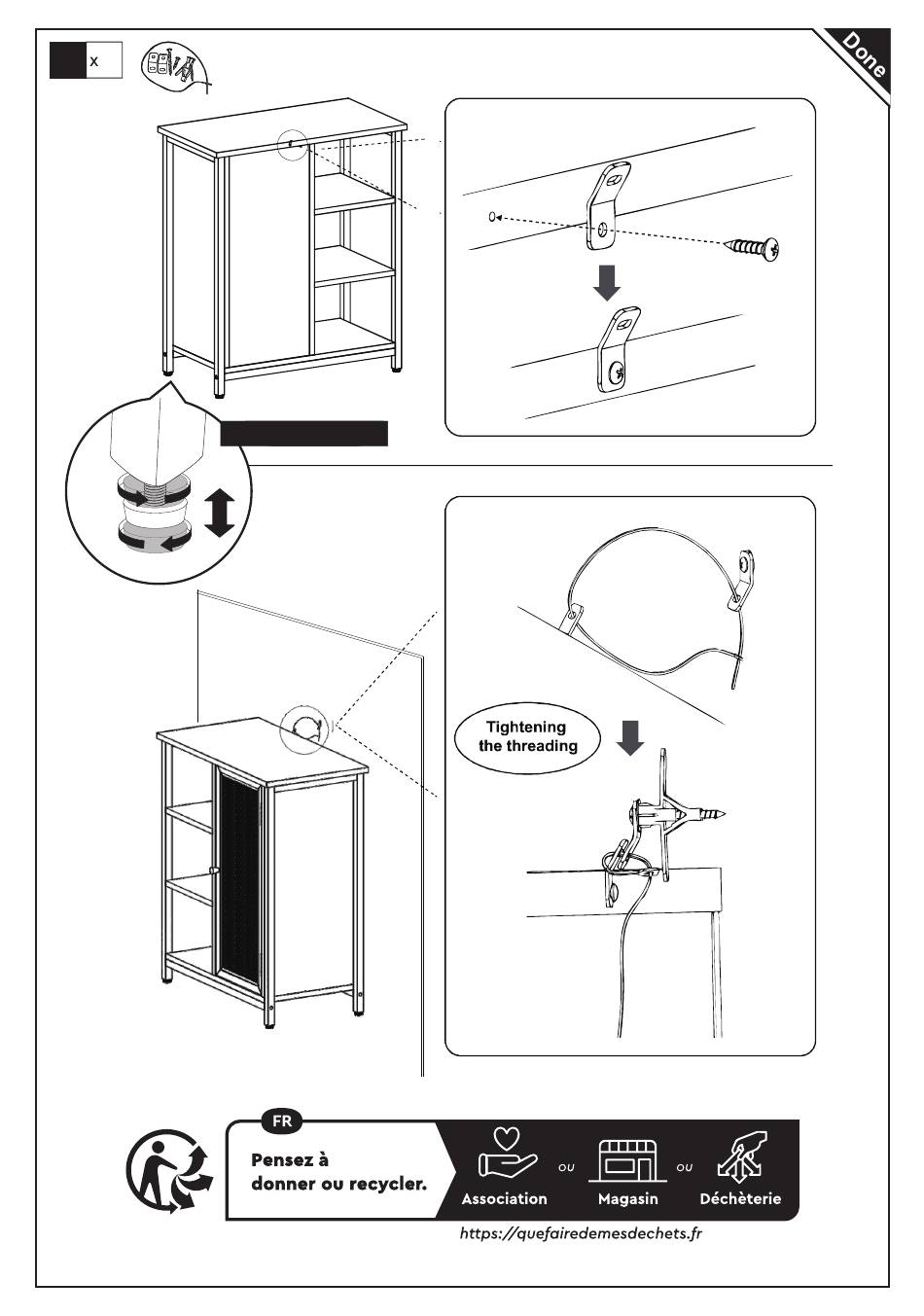 x

Done

Tightening the threading

FR

Pensez à donner ou recycler.

Association ou Magasin ou Déchèterie

https://quefairedemesdechets.fr